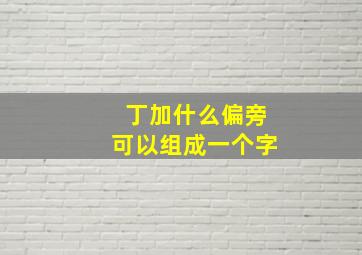 丁加什么偏旁
可以组成一个字